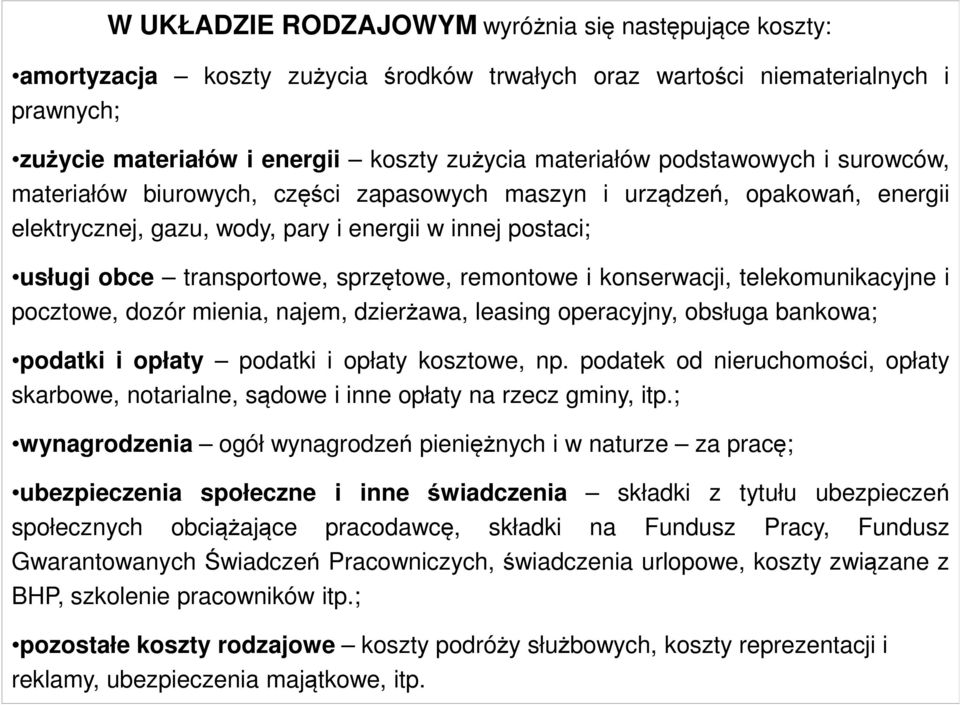 W UKŁADZIE RODZAJOWYM wyróżnia się następujące koszty:

•amortyzacja – koszty zużycia środków trwałych oraz wartości niematerialnych i prawnych;

•zużycie materiałów i energii – koszty zużycia materiałów podstawowych i surowców, materiałów biurowych, części zapasowych maszyn i urządzeń, opakowań, energii elektrycznej, gazu, wody, pary i energii w innej postaci;

•usługi obce – transportowe, sprzętowe, remontowe i konserwacji, telekomunikacyjne i pocztowe, dozór mienia, najem, dzierżawa, leasing operacyjny, obsługa bankowa;

•podatki i opłaty – podatki i opłaty kosztowe, np. podatek od nieruchomości, opłaty skarbowe, notarialne, sądowe i inne opłaty na rzecz gminy, itp.;

•wynagrodzenia – ogół wynagrodzeń pieniężnych i w naturze – za pracę;

•ubezpieczenia społeczne i inne świadczenia – składki z tytułu ubezpieczeń społecznych obciążające pracodawcę, składki na Fundusz Pracy, Fundusz Gwarantowanych Świadczeń Pracowniczych, świadczenia urlopowe, koszty związane z BHP, szkolenie pracowników itp.;

•pozostałe koszty rodzajowe – koszty podróży służbowych, koszty reprezentacji i reklamy, ubezpieczenia majątkowe, itp.